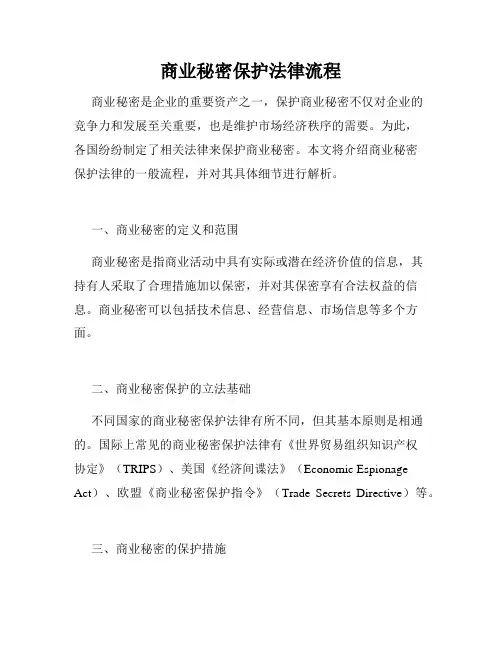 商业秘密保护法律流程

商业秘密是企业的重要资产之一，保护商业秘密不仅对企业的竞争力和发展至关重要，也是维护市场经济秩序的需要。为此，各国纷纷制定了相关法律来保护商业秘密。本文将介绍商业秘密保护法律的一般流程，并对其具体细节进行解析。

一、商业秘密的定义和范围

商业秘密是指商业活动中具有实际或潜在经济价值的信息，其持有人采取了合理措施加以保密，并对其保密享有合法权益的信息。商业秘密可以包括技术信息、经营信息、市场信息等多个方面。

二、商业秘密保护的立法基础

不同国家的商业秘密保护法律有所不同，但其基本原则是相通的。国际上常见的商业秘密保护法律有《世界贸易组织知识产权协定》（TRIPS）、美国《经济间谍法》（Economic Espionage Act）、欧盟《商业秘密保护指令》（Trade Secrets Directive）等。

三、商业秘密的保护措施